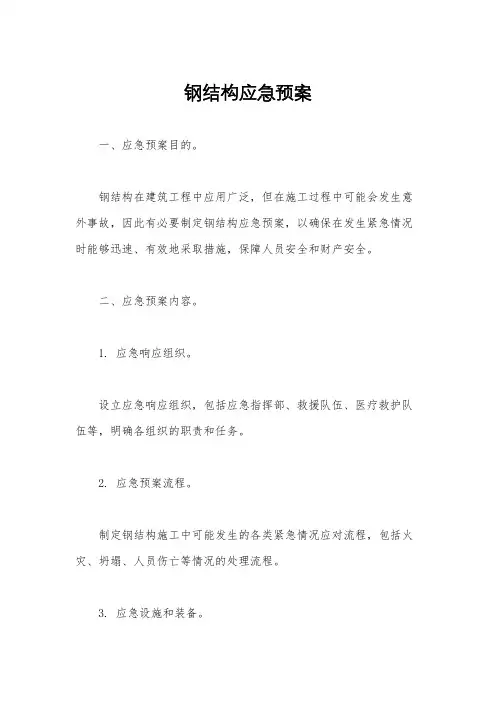 钢结构应急预案

一、应急预案目的。

钢结构在建筑工程中应用广泛，但在施工过程中可能会发生意外事故，因此有必要制定钢结构应急预案，以确保在发生紧急情况时能够迅速、有效地采取措施，保障人员安全和财产安全。

二、应急预案内容。

1. 应急响应组织。

设立应急响应组织，包括应急指挥部、救援队伍、医疗救护队伍等，明确各组织的职责和任务。

2. 应急预案流程。

制定钢结构施工中可能发生的各类紧急情况应对流程，包括火灾、坍塌、人员伤亡等情况的处理流程。

3. 应急设施和装备。